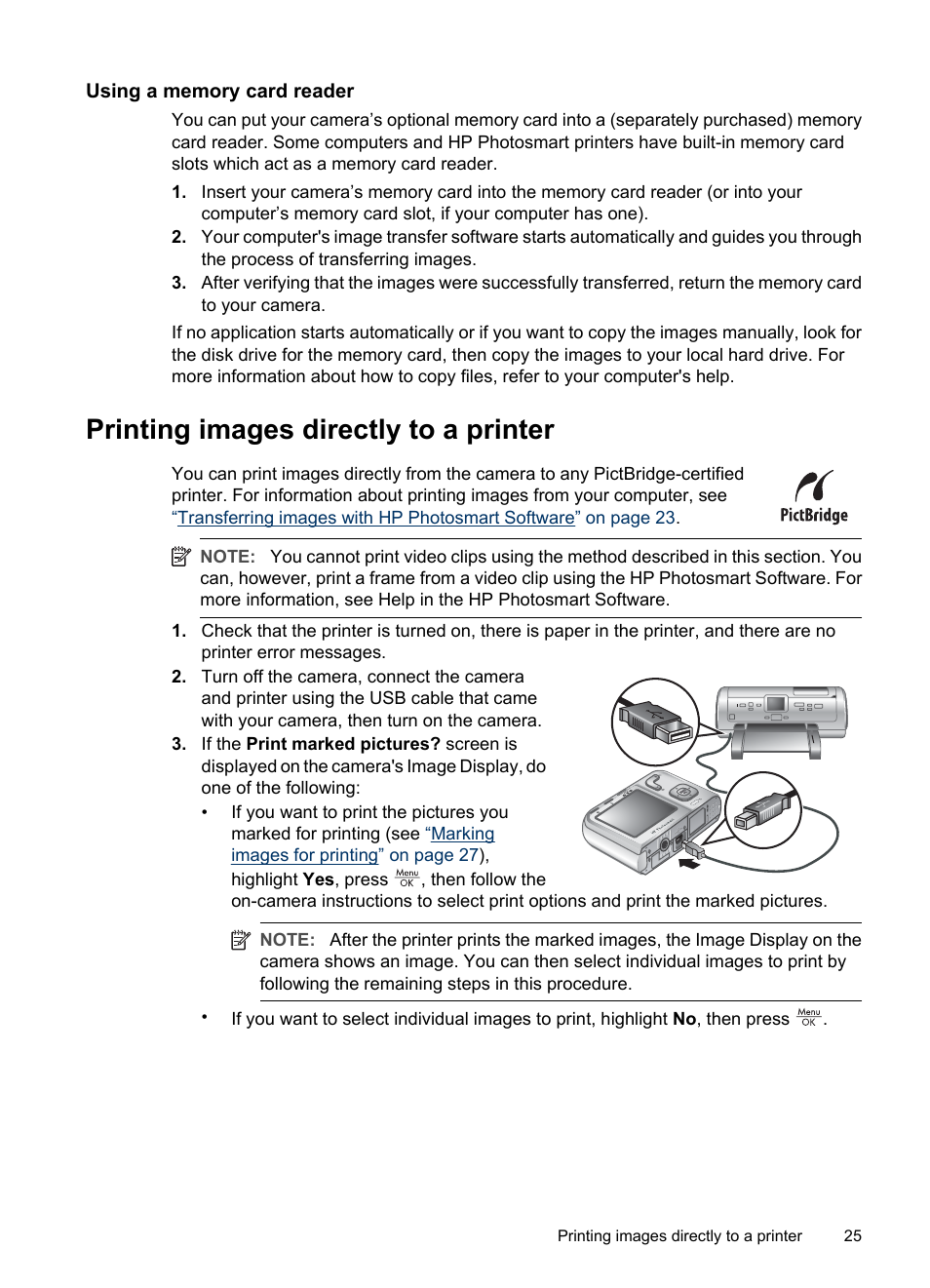 Using a memory card reader

You can put your camera's optional memory card into a (separately purchased) memory card reader. Some computers and HP Photosmart printers have built-in memory card slots which act as a memory card reader.

1. Insert your camera's memory card into the memory card reader (or into your computer's memory card slot, if your computer has one).
2. Your computer's image transfer software starts automatically and guides you through the process of transferring images.
3. After verifying that the images were successfully transferred, return the memory card to your camera.

If no application starts automatically or if you want to copy the images manually, look for the disk drive for the memory card, then copy the images to your local hard drive. For more information about how to copy files, refer to your computer's help.

Printing images directly to a printer

You can print images directly from the camera to any PictBridge-certified printer. For information about printing images from your computer, see "Transferring images with HP Photosmart Software" on page 23.

PictBridge

NOTE: You cannot print video clips using the method described in this section. You can, however, print a frame from a video clip using the HP Photosmart Software. For more information, see Help in the HP Photosmart Software.

1. Check that the printer is turned on, there is paper in the printer, and there are no printer error messages.
2. Turn off the camera, connect the camera and printer using the USB cable that came with your camera, then turn on the camera.
3. If the Print marked pictures? screen is displayed on the camera's Image Display, do one of the following:
• If you want to print the pictures you marked for printing (see "Marking images for printing" on page 27), highlight Yes, press Menu OK, then follow the on-camera instructions to select print options and print the marked pictures.

NOTE: After the printer prints the marked images, the Image Display on the camera shows an image. You can then select individual images to print by following the remaining steps in this procedure.

• If you want to select individual images to print, highlight No, then press Menu OK.

Printing images directly to a printer 25